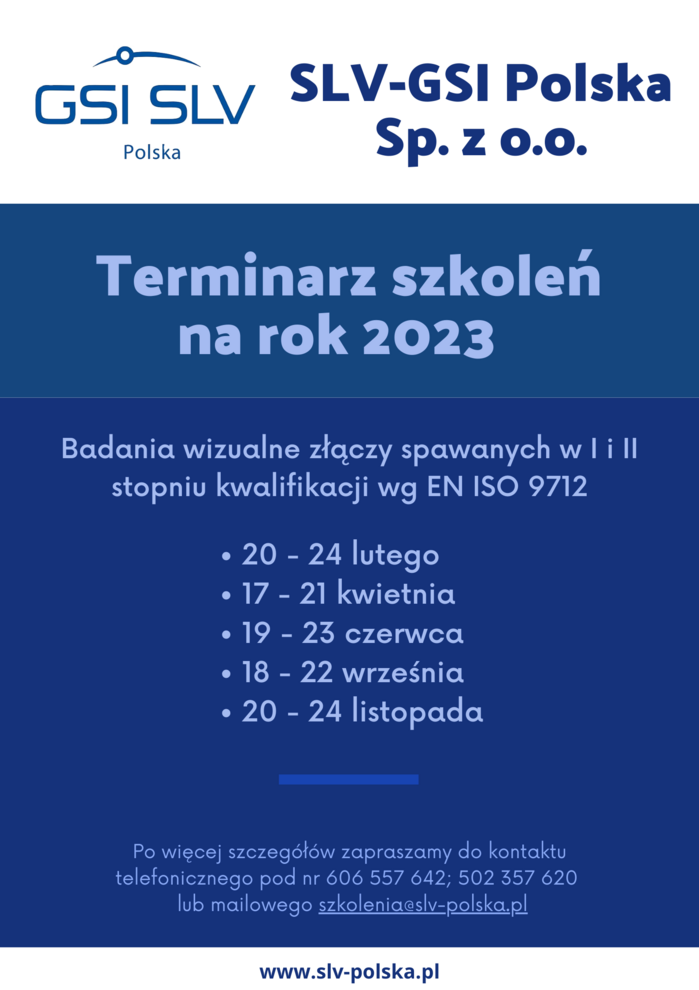 GSI SLV
Polska

SLV-GSI Polska Sp. z o.o.

Terminarz szkoleń na rok 2023

Badania wizualne złączy spawanych w I i II stopniu kwalifikacji wg EN ISO 9712

• 20 - 24 lutego
• 17 - 21 kwietnia
• 19 - 23 czerwca
• 18 - 22 września
• 20 - 24 listopada

Po więcej szczegółów zapraszamy do kontaktu telefonicznego pod nr 606 557 642; 502 357 620 lub mailowego szkolenia@slv-polska.pl

www.slv-polska.pl